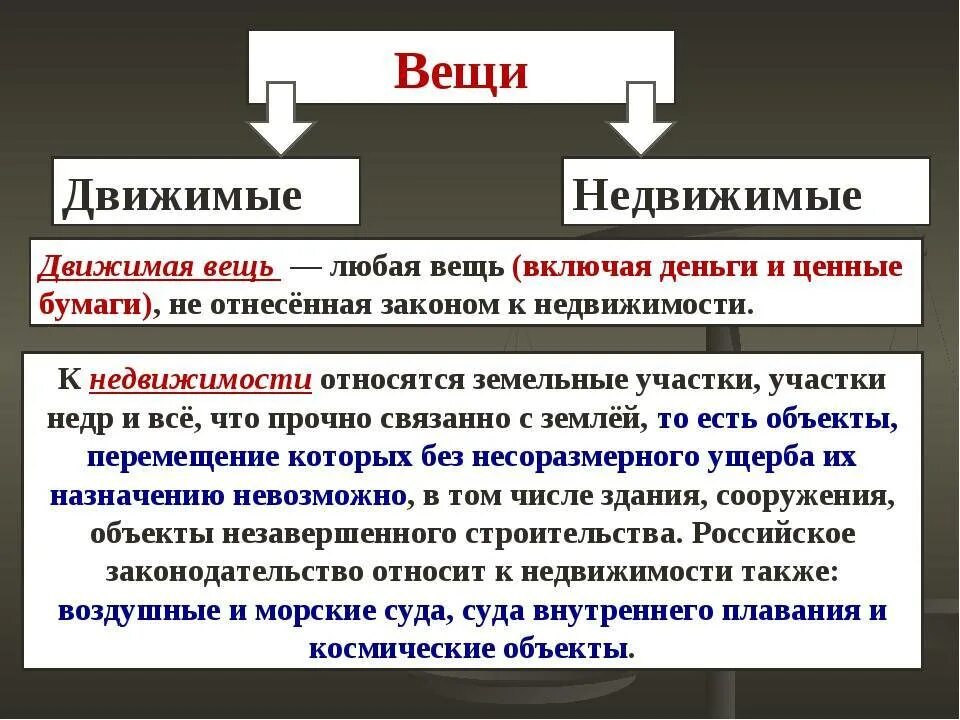 Вещи

Движимые

Недвижимые

Движимая вещь — любая вещь (включая деньги и ценные бумаги), не отнесённая законом к недвижимости.

К недвижимости относятся земельные участки, участки недр и всё, что прочно связанно с землёй, то есть объекты, перемещение которых без несоразмерного ущерба их назначению невозможно, в том числе здания, сооружения, объекты незавершенного строительства. Российское законодательство относит к недвижимости также: воздушные и морские суда, суда внутреннего плавания и космические объекты.